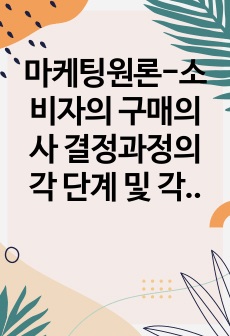 마케팅원론-소비자의 구매의사 결정과정의 각 단계 및 각..